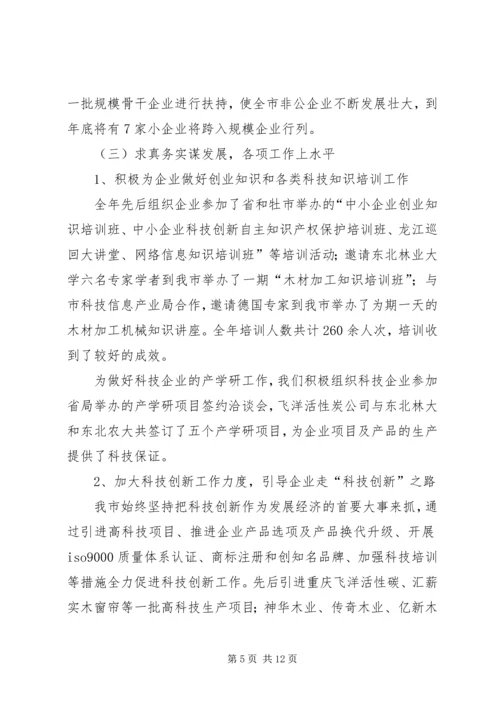 一批规模骨干企业进行扶持，使全市非公企业不断发展壮大，到年底将有7家小企业将跨入规模企业行列。

（三）求真务实谋发展，各项工作上水平

1、积极为企业做好创业知识和各类科技知识培训工作

全年先后组织企业参加了省和牡市举办的“中小企业创业知识培训班、中小企业科技创新自主知识产权保护培训班、龙江巡回大讲堂、网络信息知识培训班”等培训活动；邀请东北林业大学六名专家学者到我市举办了一期“木材加工知识培训班”；与市科技信息产业局合作，邀请德国专家到我市举办了为期一天的木材加工机械知识讲座。全年培训人数共计260余人次，培训收到了较好的成效。

为做好科技企业的产学研工作，我们积极组织科技企业参加省局举办的产学研项目签约洽谈会，飞洋活性炭公司与东北林大和东北农大共签订了五个产学研项目，为企业项目及产品的生产提供了科技保证。

2、加大科技创新工作力度，引导企业走“科技创新”之路

我市始终坚持把科技创新作为发展经济的首要大事来抓，通过引进高科技项目、推进企业产品选项及产品换代升级、开展iso9000质量体系认证、商标注册和创知名品牌、加强科技培训等措施全力促进科技创新工作。先后引进重庆飞洋活性碳、汇薪实木窗帘等一批高科技生产项目；神华木业、传奇木业、亿新木

第5页 共12页